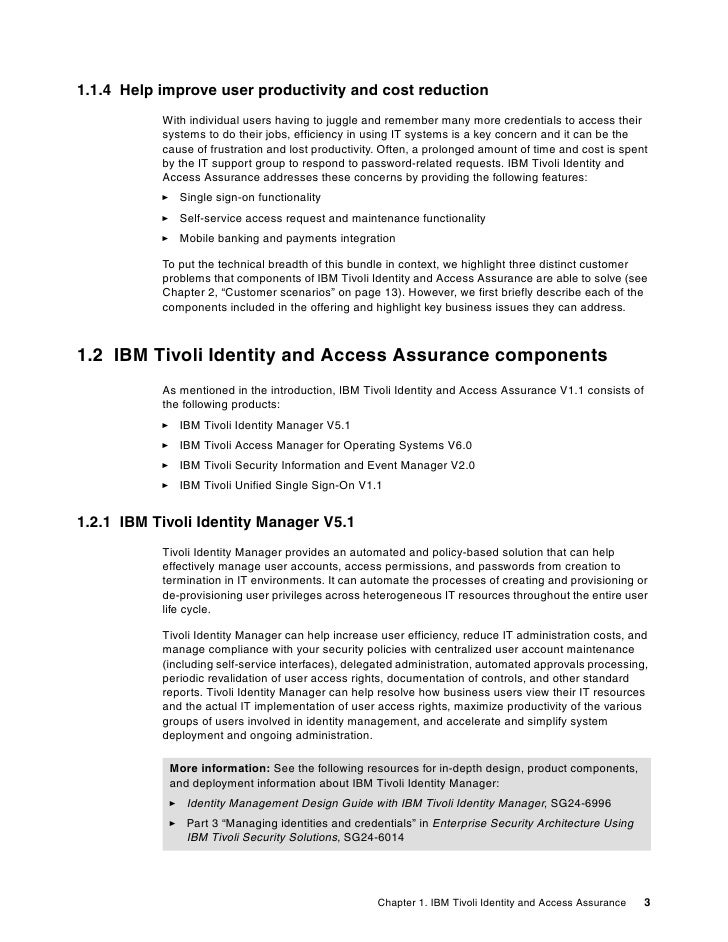 1.1.4 Help improve user productivity and cost reduction

With individual users having to juggle and remember many more credentials to access their systems to do their jobs, efficiency in using IT systems is a key concern and it can be the cause of frustration and lost productivity. Often, a prolonged amount of time and cost is spent by the IT support group to respond to password-related requests. IBM Tivoli Identity and Access Assurance addresses these concerns by providing the following features:

► Single sign-on functionality

► Self-service access request and maintenance functionality

► Mobile banking and payments integration

To put the technical breadth of this bundle in context, we highlight three distinct customer problems that components of IBM Tivoli Identity and Access Assurance are able to solve (see Chapter 2, “Customer scenarios” on page 13). However, we first briefly describe each of the components included in the offering and highlight key business issues they can address.

1.2 IBM Tivoli Identity and Access Assurance components

As mentioned in the introduction, IBM Tivoli Identity and Access Assurance V1.1 consists of the following products:

► IBM Tivoli Identity Manager V5.1

► IBM Tivoli Access Manager for Operating Systems V6.0

► IBM Tivoli Security Information and Event Manager V2.0

► IBM Tivoli Unified Single Sign-On V1.1

1.2.1 IBM Tivoli Identity Manager V5.1

Tivoli Identity Manager provides an automated and policy-based solution that can help effectively manage user accounts, access permissions, and passwords from creation to termination in IT environments. It can automate the processes of creating and provisioning or de-provisioning user privileges across heterogeneous IT resources throughout the entire user life cycle.

Tivoli Identity Manager can help increase user efficiency, reduce IT administration costs, and manage compliance with your security policies with centralized user account maintenance (including self-service interfaces), delegated administration, automated approvals processing, periodic revalidation of user access rights, documentation of controls, and other standard reports. Tivoli Identity Manager can help resolve how business users view their IT resources and the actual IT implementation of user access rights, maximize productivity of the various groups of users involved in identity management, and accelerate and simplify system deployment and ongoing administration.

More information: See the following resources for in-depth design, product components, and deployment information about IBM Tivoli Identity Manager:

► Identity Management Design Guide with IBM Tivoli Identity Manager, SG24-6996

► Part 3 “Managing identities and credentials” in Enterprise Security Architecture Using IBM Tivoli Security Solutions, SG24-6014

Chapter 1. IBM Tivoli Identity and Access Assurance 3